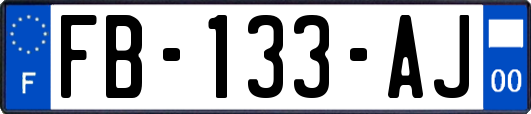 F

FB-133-AJ

00